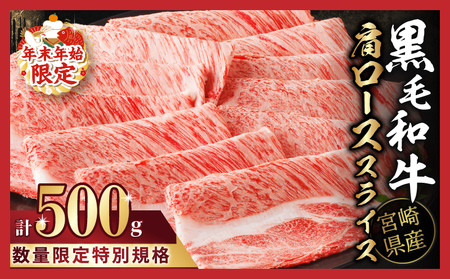 年末年始限定

黒毛和牛

肩ローススライス

宮崎県産

計500g

数量限定特別規格